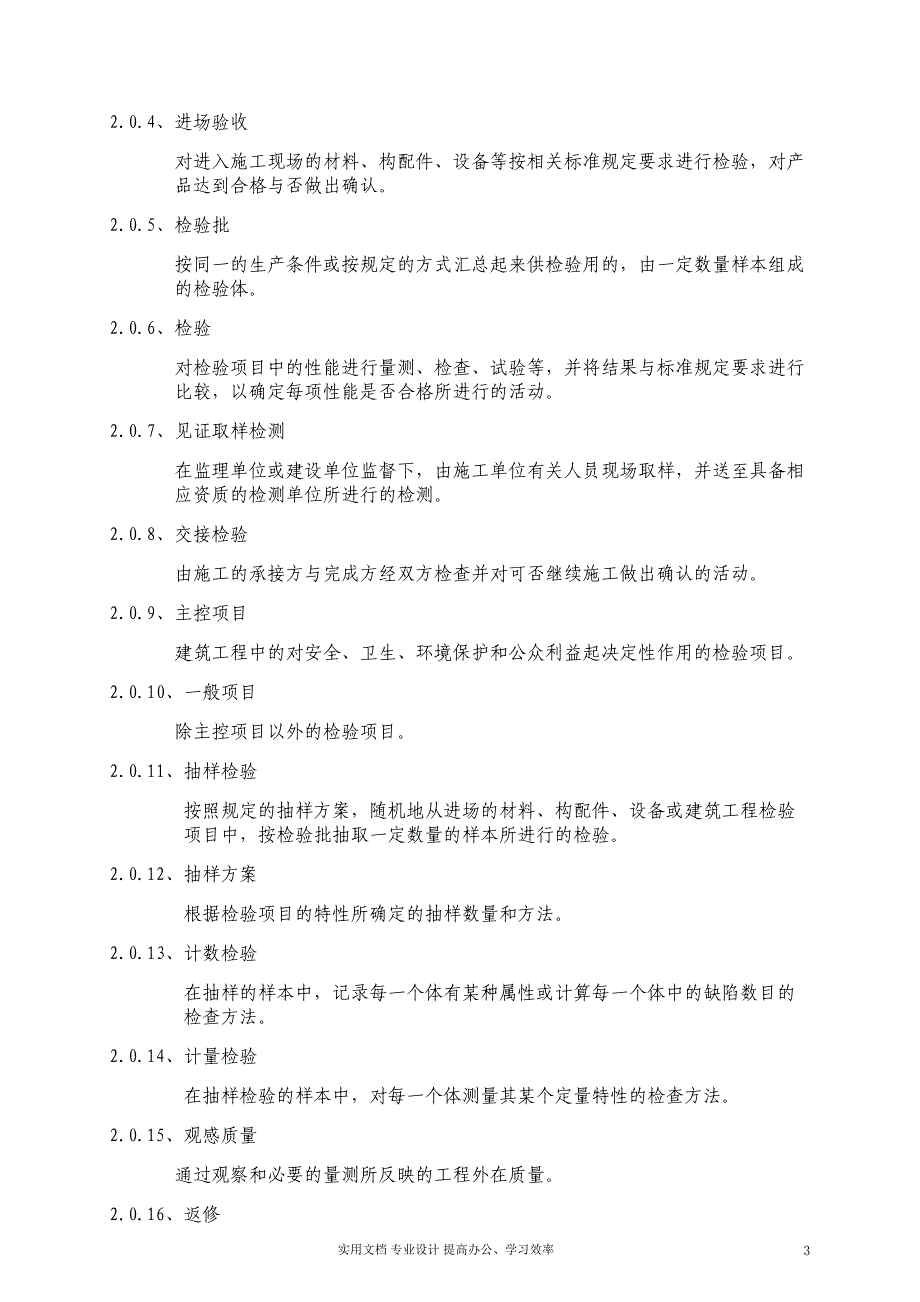 2.0.4、进场验收

对进入施工现场的材料、构配件、设备等按相关标准规定要求进行检验，对产品达到合格与否做出确认。

2.0.5、检验批

按同一的生产条件或按规定的方式汇总起来供检验用的，由一定数量样本组成的检验体。

2.0.6、检验

对检验项目中的性能进行量测、检查、试验等，并将结果与标准规定要求进行比较，以确定每项性能是否合格所进行的活动。

2.0.7、见证取样检测

在监理单位或建设单位监督下，由施工单位有关人员现场取样，并送至具备相应资质的检测单位所进行的检测。

2.0.8、交接检验

由施工的承接方与完成方经双方检查并对可否继续施工做出确认的活动。

2.0.9、主控项目

建筑工程中的对安全、卫生、环境保护和公众利益起决定性作用的检验项目。

2.0.10、一般项目

除主控项目以外的检验项目。

2.0.11、抽样检验

按照规定的抽样方案，随机地从进场的材料、构配件、设备或建筑工程检验项目中，按检验批抽取一定数量的样本所进行的检验。

2.0.12、抽样方案

根据检验项目的特性所确定的抽样数量和方法。

2.0.13、计数检验

在抽样的样本中，记录每一个体有某种属性或计算每一个体中的缺陷数目的检查方法。

2.0.14、计量检验

在抽样检验的样本中，对每一个体测量其某个定量特性的检查方法。

2.0.15、观感质量

通过观察和必要的量测所反映的工程外在质量。

2.0.16、返修

实用文档 专业设计 提高办公、学习效率

3